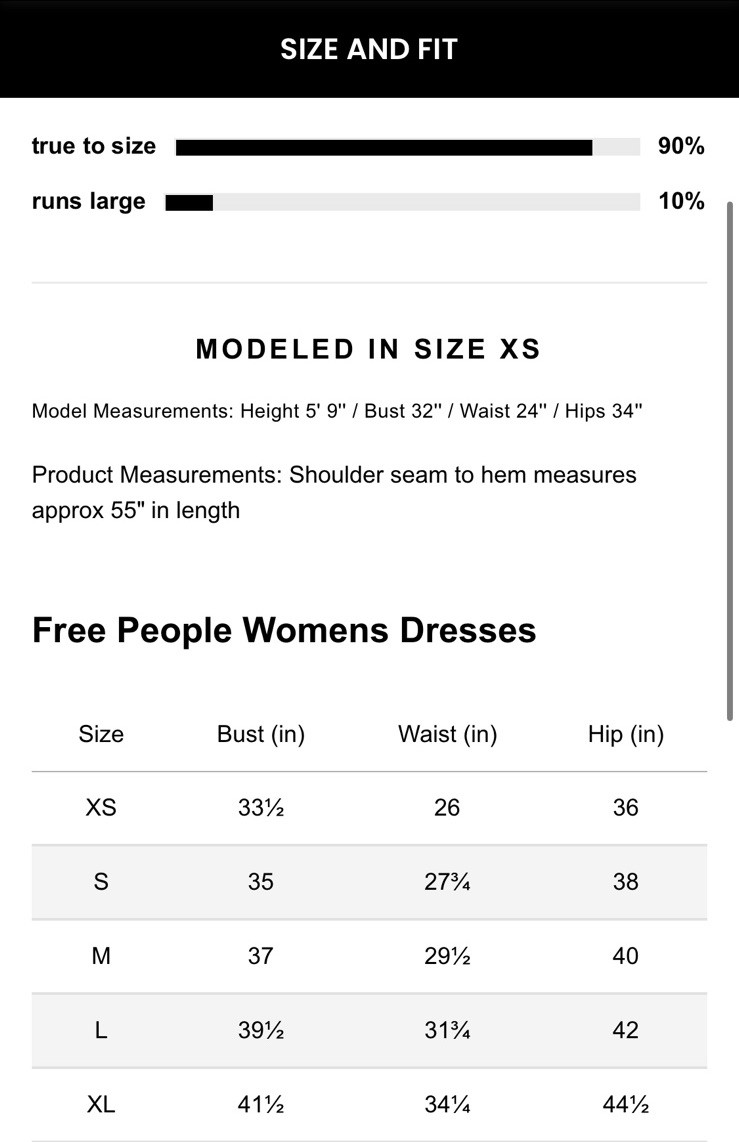 SIZE AND FIT

true to size 90%

runs large 10%

MODELED IN SIZE XS

Model Measurements: Height 5' 9'' / Bust 32'' / Waist 24'' / Hips 34''

Product Measurements: Shoulder seam to hem measures approx 55" in length

Free People Womens Dresses

| Size | Bust (in) | Waist (in) | Hip (in) |
|---|---|---|---|
| XS | 33½ | 26 | 36 |
| S | 35 | 27¾ | 38 |
| M | 37 | 29½ | 40 |
| L | 39½ | 31¾ | 42 |
| XL | 41½ | 34¼ | 44½ |